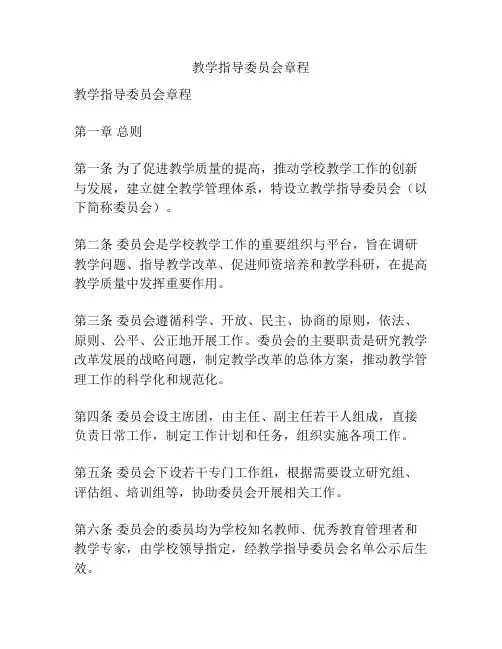 教学指导委员会章程

教学指导委员会章程

第一章 总则

第一条 为了促进教学质量的提高，推动学校教学工作的创新与发展，建立健全教学管理体系，特设立教学指导委员会（以下简称委员会）。

第二条 委员会是学校教学工作的重要组织与平台，旨在调研教学问题、指导教学改革、促进师资培养和教学科研，在提高教学质量中发挥重要作用。

第三条 委员会遵循科学、开放、民主、协商的原则，依法、原则、公平、公正地开展工作。委员会的主要职责是研究教学改革发展的战略问题，制定教学改革的总体方案，推动教学管理工作的科学化和规范化。

第四条 委员会设主席团，由主任、副主任若干人组成，直接负责日常工作，制定工作计划和任务，组织实施各项工作。

第五条 委员会下设若干专门工作组，根据需要设立研究组、评估组、培训组等，协助委员会开展相关工作。

第六条 委员会的委员均为学校知名教师、优秀教育管理者和教学专家，由学校领导指定，经教学指导委员会名单公示后生效。